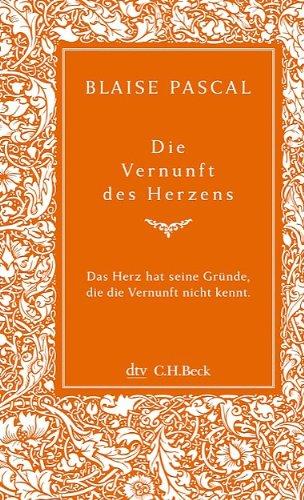 BLAISE PASCAL

Die Vernunft des Herzens

Das Herz hat seine Gründe, die die Vernunft nicht kennt.

dtv C.H.Beck